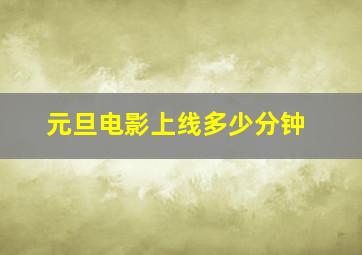 元旦电影上线多少分钟